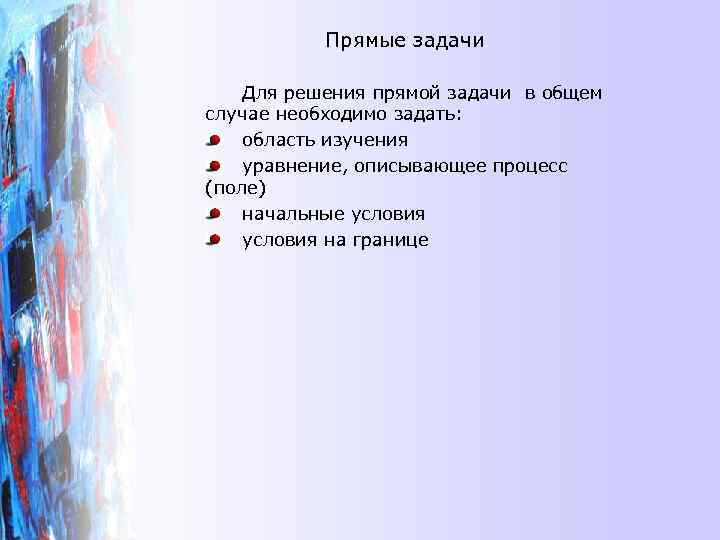 Прямые задачи

Для решения прямой задачи в общем случае необходимо задать:

• область изучения
• уравнение, описывающее процесс (поле)
• начальные условия
• условия на границе